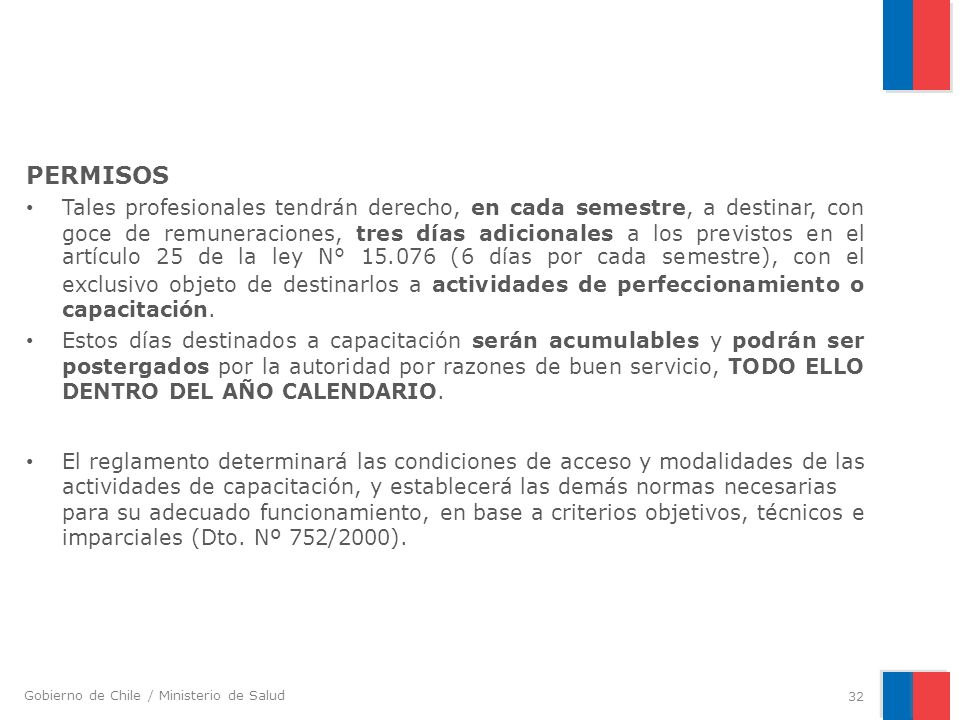 PERMISOS

• Tales profesionales tendrán derecho, en cada semestre, a destinar, con goce de remuneraciones, tres días adicionales a los previstos en el artículo 25 de la ley N° 15.076 (6 días por cada semestre), con el exclusivo objeto de destinarlos a actividades de perfeccionamiento o capacitación.

• Estos días destinados a capacitación serán acumulables y podrán ser postergados por la autoridad por razones de buen servicio, TODO ELLO DENTRO DEL AÑO CALENDARIO.

• El reglamento determinará las condiciones de acceso y modalidades de las actividades de capacitación, y establecerá las demás normas necesarias para su adecuado funcionamiento, en base a criterios objetivos, técnicos e imparciales (Dto. Nº 752/2000).

Gobierno de Chile / Ministerio de Salud

32